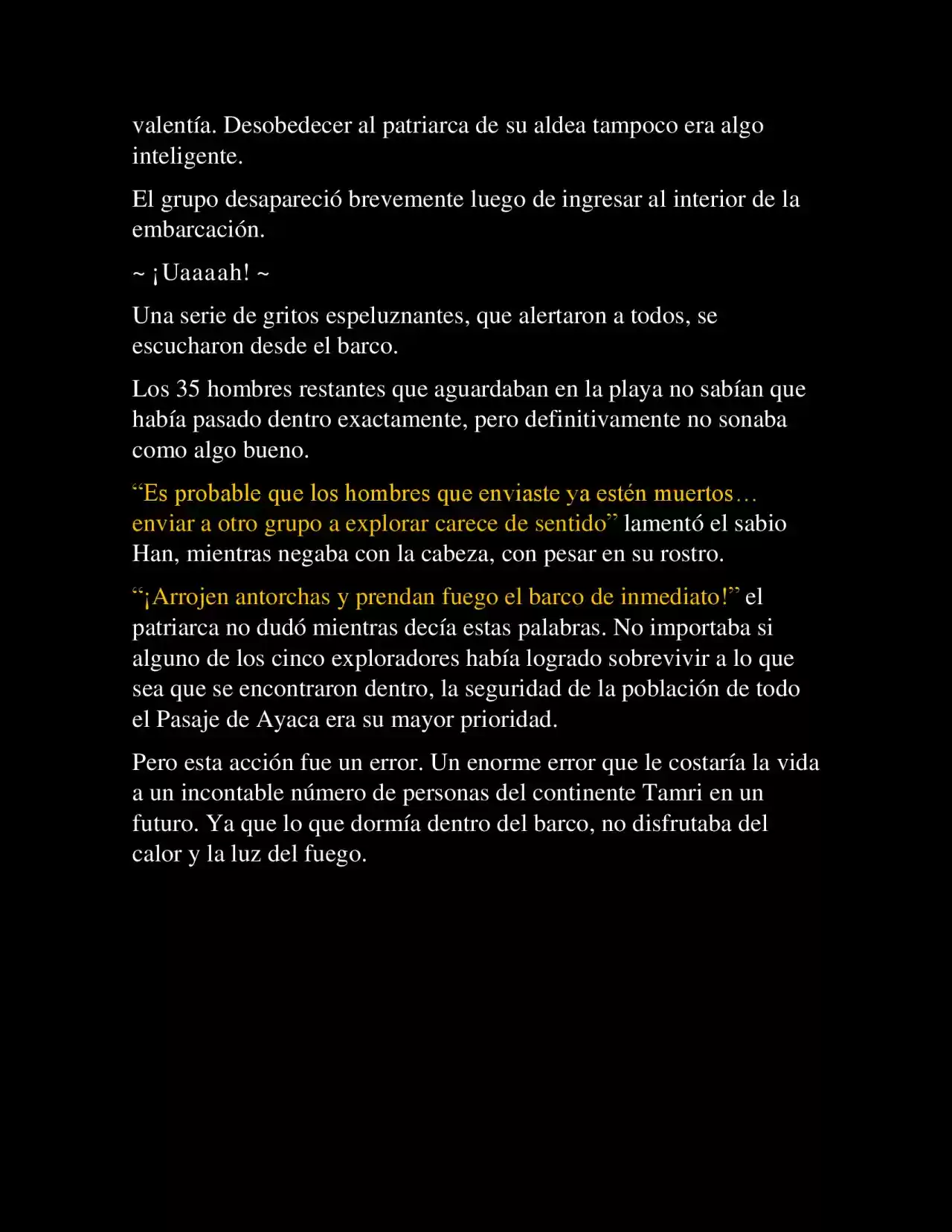 valentía. Desobedecer al patriarca de su aldea tampoco era algo inteligente.

El grupo desapareció brevemente luego de ingresar al interior de la embarcación.

~ ¡Uaaaah! ~

Una serie de gritos espeluznantes, que alertaron a todos, se escucharon desde el barco.

Los 35 hombres restantes que aguardaban en la playa no sabían que había pasado dentro exactamente, pero definitivamente no sonaba como algo bueno.

“Es probable que los hombres que enviaste ya estén muertos… enviar a otro grupo a explorar carece de sentido” lamentó el sabio Han, mientras negaba con la cabeza, con pesar en su rostro.

“¡Arrojen antorchas y prendan fuego el barco de inmediato!” el patriarca no dudó mientras decía estas palabras. No importaba si alguno de los cinco exploradores había logrado sobrevivir a lo que sea que se encontraron dentro, la seguridad de la población de todo el Pasaje de Ayaca era su mayor prioridad.

Pero esta acción fue un error. Un enorme error que le costaría la vida a un incontable número de personas del continente Tamri en un futuro. Ya que lo que dormía dentro del barco, no disfrutaba del calor y la luz del fuego.